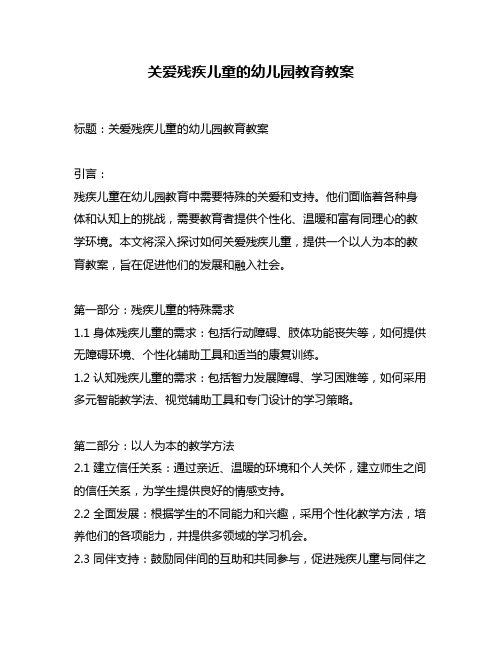 关爱残疾儿童的幼儿园教育教案

标题：关爱残疾儿童的幼儿园教育教案

引言：
残疾儿童在幼儿园教育中需要特殊的关爱和支持。他们面临着各种身体和认知上的挑战，需要教育者提供个性化、温暖和富有同理心的教学环境。本文将深入探讨如何关爱残疾儿童，提供一个以人为本的教育教案，旨在促进他们的发展和融入社会。

第一部分：残疾儿童的特殊需求
1.1 身体残疾儿童的需求：包括行动障碍、肢体功能丧失等，如何提供无障碍环境、个性化辅助工具和适当的康复训练。
1.2 认知残疾儿童的需求：包括智力发展障碍、学习困难等，如何采用多元智能教学法、视觉辅助工具和专门设计的学习策略。

第二部分：以人为本的教学方法
2.1 建立信任关系：通过亲近、温暖的环境和个人关怀，建立师生之间的信任关系，为学生提供良好的情感支持。
2.2 全面发展：根据学生的不同能力和兴趣，采用个性化教学方法，培养他们的各项能力，并提供多领域的学习机会。
2.3 同伴支持：鼓励同伴间的互助和共同参与，促进残疾儿童与同伴之